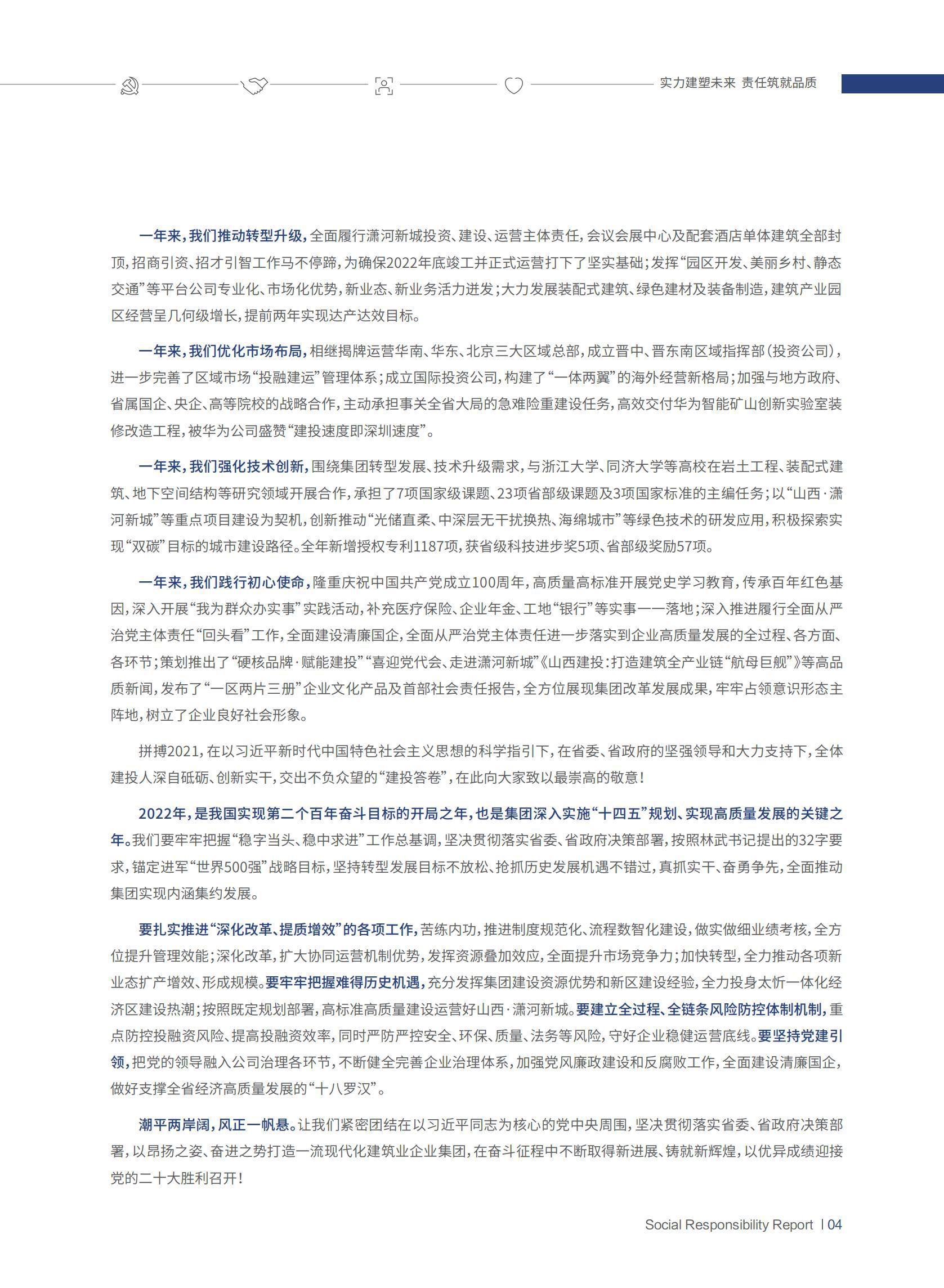 实力建塑未来 责任筑就品质

一年来，我们推动转型升级，全面履行潇河新城投资、建设、运营主体责任，会议会展中心及配套酒店单体建筑全部封顶，招商引资、招才引智工作马不停蹄，为确保2022年底竣工并正式运营打下了坚实基础；发挥“园区开发、美丽乡村、静态交通”等平台公司专业化、市场化优势，新业态、新业务活力迸发；大力发展装配式建筑、绿色建材及装备制造，建筑产业园区经营呈几何级增长，提前两年实现达产达效目标。

一年来，我们优化市场布局，相继揭牌运营华南、华东、北京三大区域总部，成立晋中、晋东南区域指挥部（投资公司），进一步完善了区域市场“投融建运”管理体系；成立国际投资公司，构建了“一体两翼”的海外经营新格局；加强与地方政府、省属国企、央企、高等院校的战略合作，主动承担事关全省大局的急难险重建设任务，高效交付华为智能矿山创新实验室装修改造工程，被华为公司盛赞“建投速度即深圳速度”。

一年来，我们强化技术创新，围绕集团转型发展、技术升级需求，与浙江大学、同济大学等高校在岩土工程、装配式建筑、地下空间结构等研究领域开展合作，承担了7项国家级课题、23项省部级课题及3项国家标准的主编任务；以“山西·潇河新城”等重点项目建设为契机，创新推动“光储直柔、中深层无干扰换热、海绵城市”等绿色技术的研发应用，积极探索实现“双碳”目标的城市建设路径。全年新增授权专利1187项，获省级科技进步奖5项、省部级奖励57项。

一年来，我们践行初心使命，隆重庆祝中国共产党成立100周年，高质量高标准开展党史学习教育，传承百年红色基因，深入开展“我为群众办实事”实践活动，补充医疗保险、企业年金、工地“银行”等实事一一落地；深入推进履行全面从严治党主体责任“回头看”工作，全面建设清廉国企，全面从严治党主体责任进一步落实到企业高质量发展的全过程、各方面、各环节；策划推出了“硬核品牌·赋能建投”“喜迎党代会、走进潇河新城”《山西建投：打造建筑全产业链“航母巨舰”》等高品质新闻，发布了“一区两片三册”企业文化产品及首部社会责任报告，全方位展现集团改革发展成果，牢牢占领意识形态主阵地，树立了企业良好社会形象。

拼搏2021，在以习近平新时代中国特色社会主义思想的科学指引下，在省委、省政府的坚强领导和大力支持下，全体建投人深自砥砺、创新实干，交出不负众望的“建投答卷”，在此向大家致以最崇高的敬意！

2022年，是我国实现第二个百年奋斗目标的开局之年，也是集团深入实施“十四五”规划、实现高质量发展的关键之年。我们要牢牢把握“稳字当头、稳中求进”工作总基调，坚决贯彻落实省委、省政府决策部署，按照林武书记提出的32字要求，锚定进军“世界500强”战略目标，坚持转型发展目标不放松、抢抓历史发展机遇不错过，真抓实干、奋勇争先，全面推动集团实现内涵集约发展。

要扎实推进“深化改革、提质增效”的各项工作，苦练内功，推进制度规范化、流程数智化建设，做实做细业绩考核，全方位提升管理效能；深化改革，扩大协同运营机制优势，发挥资源叠加效应，全面提升市场竞争力；加快转型，全力推动各项新业态扩产增效、形成规模。要牢牢把握难得历史机遇，充分发挥集团建设资源优势和新区建设经验，全力投身太忻一体化经济区建设热潮；按照既定规划部署，高标准高质量建设运营好山西·潇河新城。要建立全过程、全链条风险防控体制机制，重点防控投融资风险、提高投融资效率，同时严防严控安全、环保、质量、法务等风险，守好企业稳健运营底线。要坚持党建引领，把党的领导融入公司治理各环节，不断健全完善企业治理体系，加强党风廉政建设和反腐败工作，全面建设清廉国企，做好支撑全省经济高质量发展的“十八罗汉”。

潮平两岸阔，风正一帆悬。让我们紧密团结在以习近平同志为核心的党中央周围，坚决贯彻落实省委、省政府决策部署，以昂扬之姿、奋进之势打造一流现代化建筑业企业集团，在奋斗征程中不断取得新进展、铸就新辉煌，以优异成绩迎接党的二十大胜利召开！

Social Responsibility Report | 04